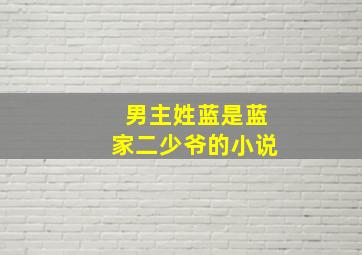 男主姓蓝是蓝家二少爷的小说